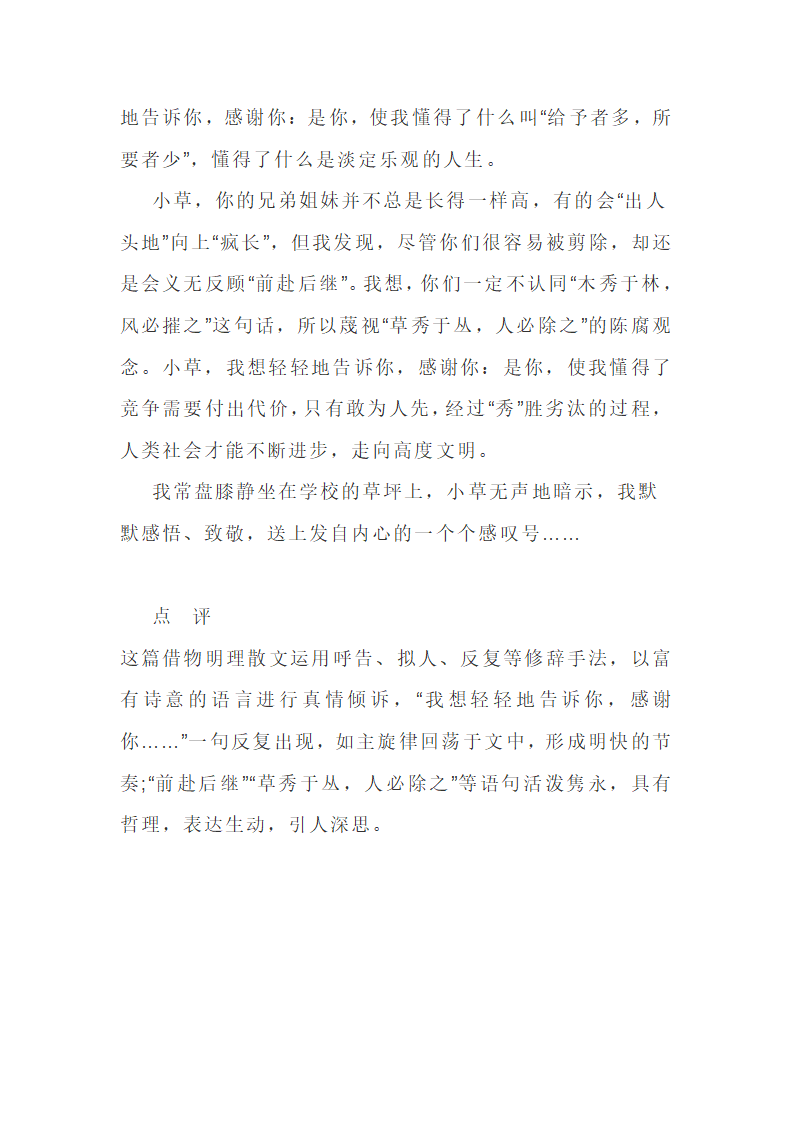 地告诉你，感谢你：是你，使我懂得了什么叫“给予者多，所要者少”，懂得了什么是淡定乐观的人生。

小草，你的兄弟姐妹并不总是长得一样高，有的会“出人头地”向上“疯长”，但我发现，尽管你们很容易被剪除，却还是会义无反顾“前赴后继”。我想，你们一定不认同“木秀于林，风必摧之”这句话，所以蔑视“草秀于丛，人必除之”的陈腐观念。小草，我想轻轻地告诉你，感谢你：是你，使我懂得了竞争需要付出代价，只有敢为人先，经过“秀”胜劣汰的过程，人类社会才能不断进步，走向高度文明。

我常盘膝静坐在学校的草坪上，小草无声地暗示，我默默感悟、致敬，送上发自内心的一个个感叹号……

点 评

这篇借物明理散文运用呼告、拟人、反复等修辞手法，以富有诗意的语言进行真情倾诉，“我想轻轻地告诉你，感谢你……”一句反复出现，如主旋律回荡于文中，形成明快的节奏;“前赴后继”“草秀于丛，人必除之”等语句活泼隽永，具有哲理，表达生动，引人深思。